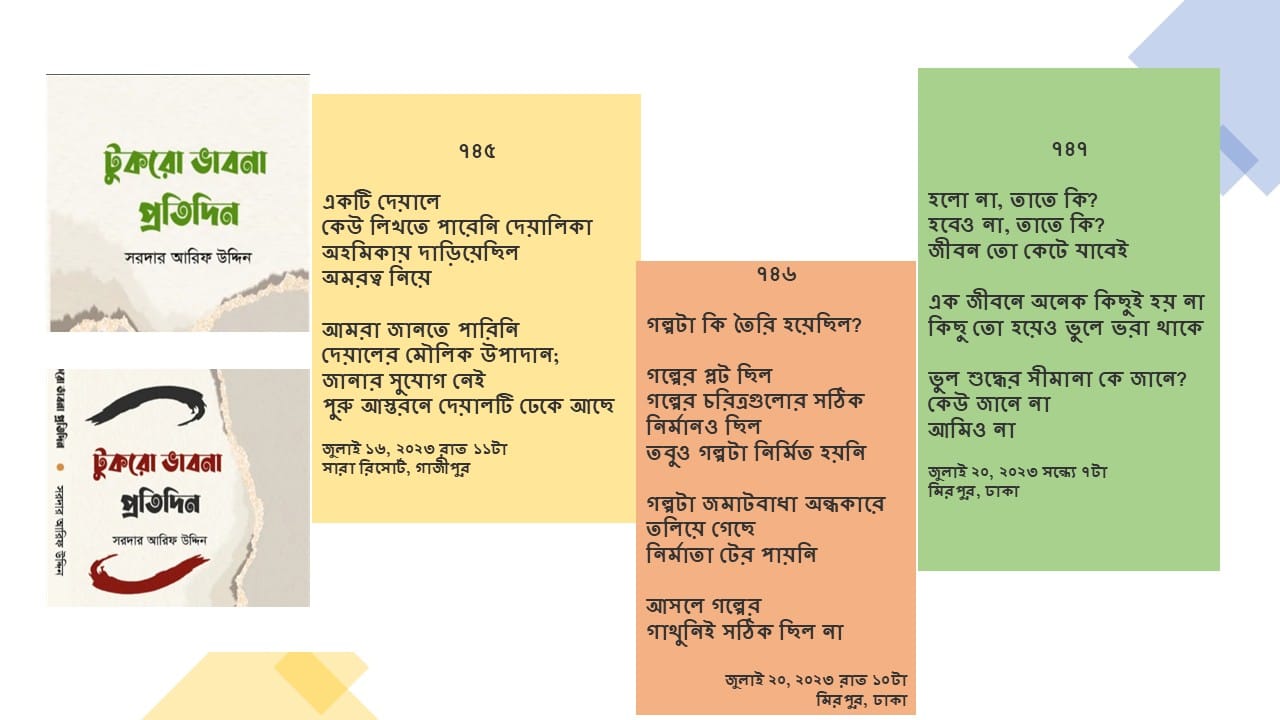 টুকরো ভাবনা
প্রতিদিন
সরদার আরিফ উদ্দিন

টুকরো ভাবনা
প্রতিদিন
সরদার আরিফ উদ্দিন

টুকরো ভাবনা প্রতিদিন
সরদার আরিফ উদ্দিন

৭৪৫

একটি দেয়ালে
কেউ লিখতে পারেনি দেয়ালিকা
অহমিকায় দাড়িয়েছিল
অমরত্ব নিয়ে

আমরা জানতে পারিনি
দেয়ালের মৌলিক উপাদান;
জানার সুযোগ নেই
পুরু আস্তরনে দেয়ালটি ঢেকে আছে

জুলাই ১৬, ২০২৩ রাত ১১টা
সারা রিসোর্ট, গাজীপুর

৭৪৬

গল্পটা কি তৈরি হয়েছিল?

গল্পের প্লট ছিল
গল্পের চরিত্রগুলোর সঠিক
নির্মানও ছিল
তবুও গল্পটা নির্মিত হয়নি

গল্পটা জমাটবাধা অন্ধকারে
তলিয়ে গেছে
নির্মাতা টের পায়নি

আসলে গল্পের
গাথুনিই সঠিক ছিল না

জুলাই ২০, ২০২৩ রাত ১০টা
মিরপুর, ঢাকা

৭৪৭

হলো না, তাতে কি?
হবেও না, তাতে কি?
জীবন তো কেটে যাবেই

এক জীবনে অনেক কিছুই হয় না
কিছু তো হয়েও ভুলে ভরা থাকে

ভুল শুদ্ধের সীমানা কে জানে?
কেউ জানে না
আমিও না

জুলাই ২০, ২০২৩ সন্ধ্যে ৭টা
মিরপুর, ঢাকা